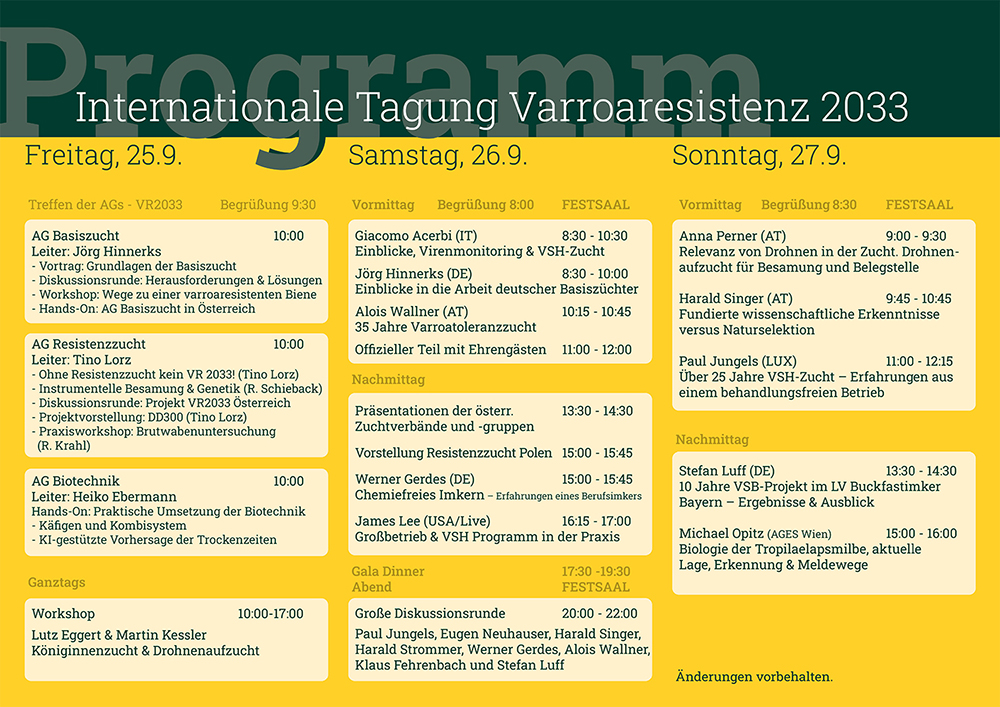 Programm

Internationale Tagung Varroaresistenz 2033

Freitag, 25.9.

Treffen der AGs - VR2033 Begrüßung 9:30

AG Basiszucht 10:00
Leiter: Jörg Hinnerks
- Vortrag: Grundlagen der Basiszucht
- Diskussionsrunde: Herausforderungen & Lösungen
- Workshop: Wege zu einer varroaresistenten Biene
- Hands-On: AG Basiszucht in Österreich

AG Resistenzzucht 10:00
Leiter: Tino Lorz
- Ohne Resistenzzucht kein VR 2033! (Tino Lorz)
- Instrumentelle Besamung & Genetik (R. Schieback)
- Diskussionsrunde: Projekt VR2033 Österreich
- Projektvorstellung: DD300 (Tino Lorz)
- Praxisworkshop: Brutwabenuntersuchung (R. Krahl)

AG Biotechnik 10:00
Leiter: Heiko Ebermann
Hands-On: Praktische Umsetzung der Biotechnik
- Käfigen und Kombisystem
- KI-gestützte Vorhersage der Trockenzeiten

Ganztags

Workshop 10:00-17:00
Lutz Eggert & Martin Kessler
Königinnenzucht & Drohnenaufzucht

Samstag, 26.9.

Vormittag Begrüßung 8:00 FESTSAAL

Giacomo Acerbi (IT) 8:30 - 10:30
Einblicke, Virenmonitoring & VSH-Zucht

Jörg Hinnerks (DE) 8:30 - 10:00
Einblicke in die Arbeit deutscher Basiszüchter

Alois Wallner (AT) 10:15 - 10:45
35 Jahre Varroatoleranzzucht

Offizieller Teil mit Ehrengästen 11:00 - 12:00

Nachmittag

Präsentationen der österr. Zuchtverbände und -gruppen 13:30 - 14:30

Vorstellung Resistenzzucht Polen 15:00 - 15:45

Werner Gerdes (DE) 15:00 - 15:45
Chemiefreies Imkern – Erfahrungen eines Berufsimkers

James Lee (USA/Live) 16:15 - 17:00
Großbetrieb & VSH Programm in der Praxis

Gala Dinner 17:30 -19:30
Abend FESTSAAL

Große Diskussionsrunde 20:00 - 22:00
Paul Jungels, Eugen Neuhauser, Harald Singer, Harald Strommer, Werner Gerdes, Alois Wallner, Klaus Fehrenbach und Stefan Luff

Sonntag, 27.9.

Vormittag Begrüßung 8:30 FESTSAAL

Anna Perner (AT) 9:00 - 9:30
Relevanz von Drohnen in der Zucht. Drohnenaufzucht für Besamung und Belegstelle

Harald Singer (AT) 9:45 - 10:45
Fundierte wissenschaftliche Erkenntnisse versus Naturselektion

Paul Jungels (LUX) 11:00 - 12:15
Über 25 Jahre VSH-Zucht – Erfahrungen aus einem behandlungsfreien Betrieb

Nachmittag

Stefan Luff (DE) 13:30 - 14:30
10 Jahre VSB-Projekt im LV Buckfastimker Bayern – Ergebnisse & Ausblick

Michael Opitz (AGES Wien) 15:00 - 16:00
Biologie der Tropilaelapsmilbe, aktuelle Lage, Erkennung & Meldewege

Änderungen vorbehalten.